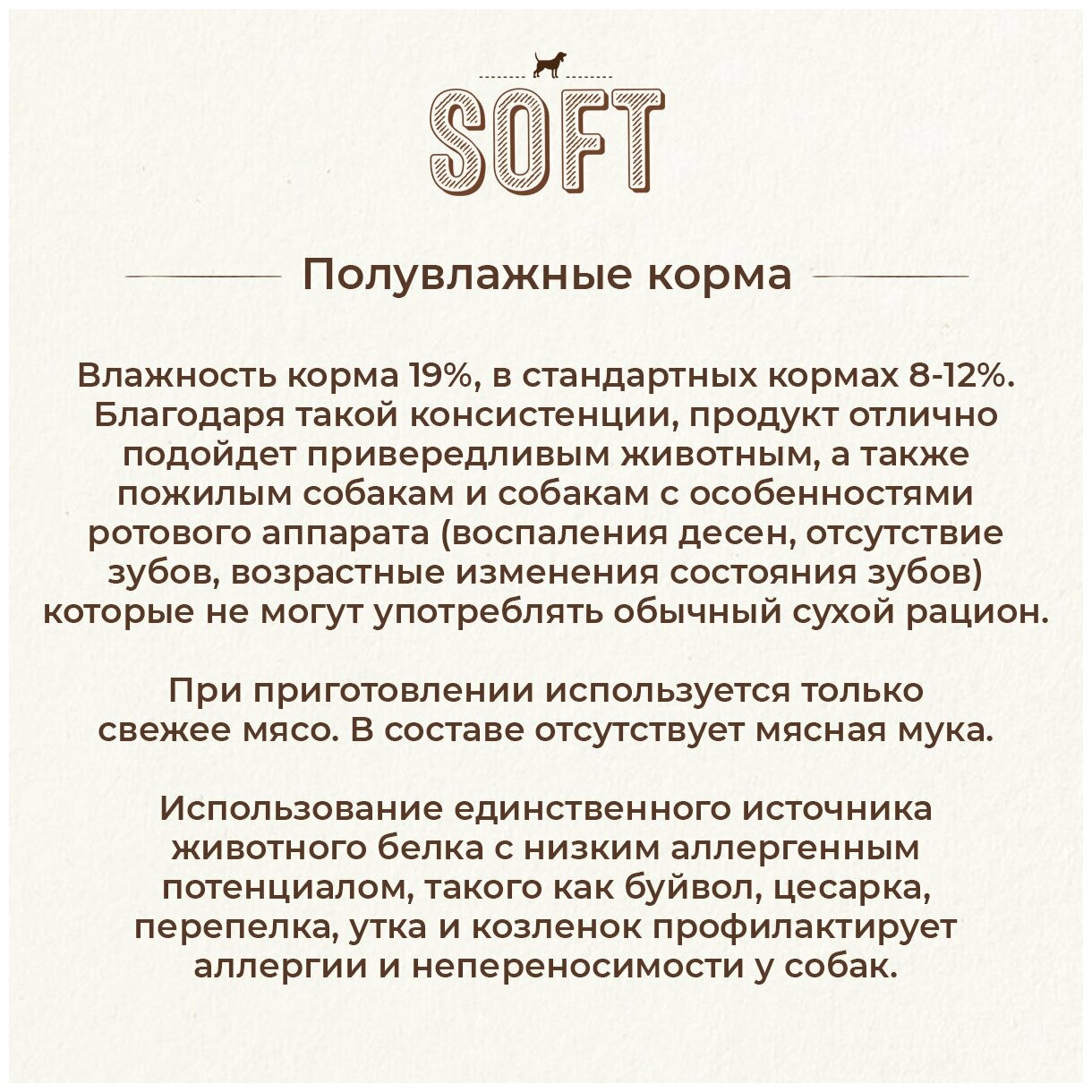 SOFT

Полувлажные корма

Влажность корма 19%, в стандартных кормах 8-12%. Благодаря такой консистенции, продукт отлично подойдет привередливым животным, а также пожилым собакам и собакам с особенностями ротового аппарата (воспаления десен, отсутствие зубов, возрастные изменения состояния зубов) которые не могут употреблять обычный сухой рацион.

При приготовлении используется только свежее мясо. В составе отсутствует мясная мука.

Использование единственного источника животного белка с низким аллергенным потенциалом, такого как буйвол, цесарка, перепелка, утка и козленок профилактирует аллергии и непереносимости у собак.